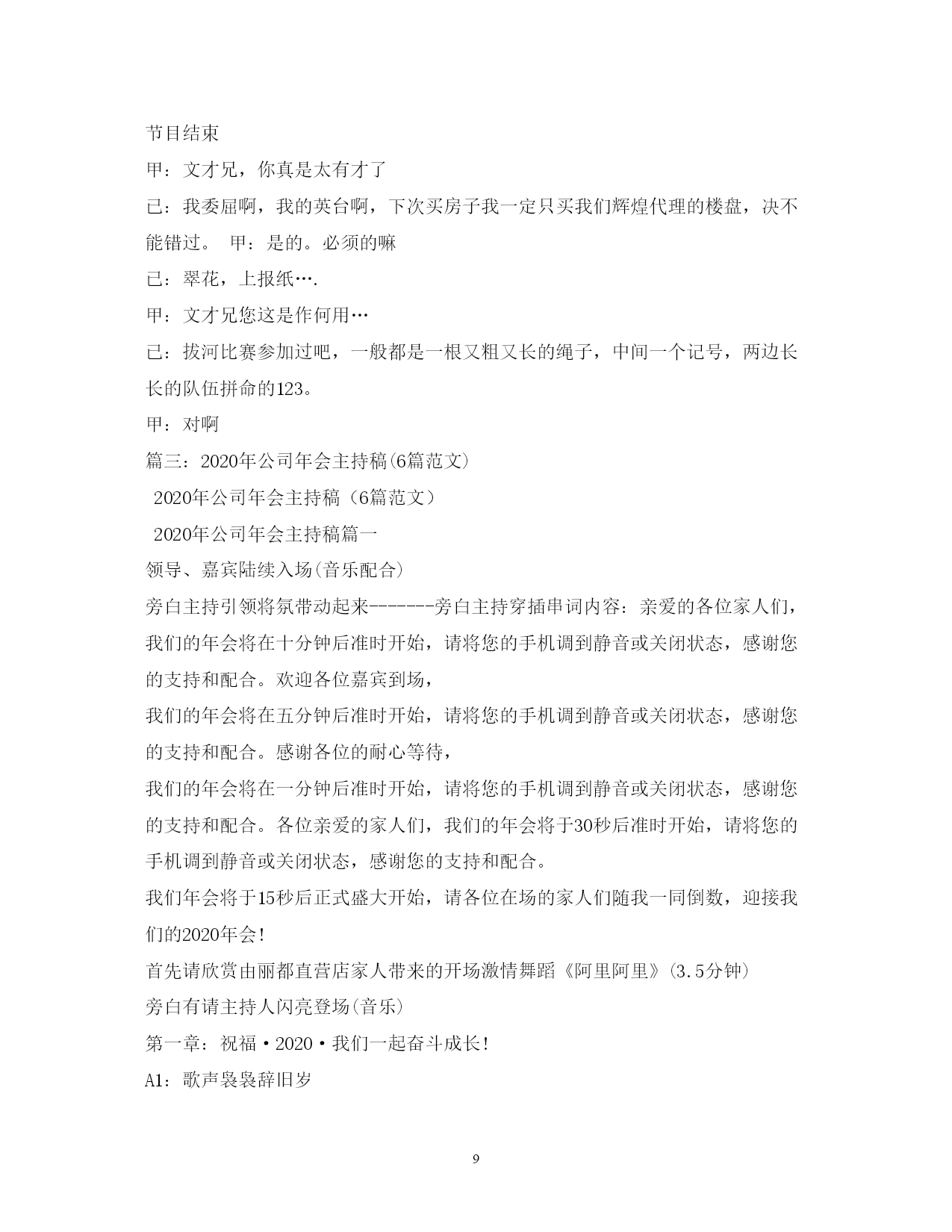 节目结束

甲：文才兄，你真是太有才了

已：我委屈啊，我的英台啊，下次买房子我一定只买我们辉煌代理的楼盘，决不能错过。 甲：是的。必须的嘛

已：翠花，上报纸….

甲：文才兄您这是作何用…

已：拔河比赛参加过吧，一般都是一根又粗又长的绳子，中间一个记号，两边长长的队伍拼命的123。

甲：对啊

篇三：2020年公司年会主持稿(6篇范文)

2020年公司年会主持稿（6篇范文）

2020年公司年会主持稿篇一

领导、嘉宾陆续入场(音乐配合)

旁白主持引领将氛带动起来-------旁白主持穿插串词内容：亲爱的各位家人们，我们的年会将在十分钟后准时开始，请将您的手机调到静音或关闭状态，感谢您的支持和配合。欢迎各位嘉宾到场，

我们的年会将在五分钟后准时开始，请将您的手机调到静音或关闭状态，感谢您的支持和配合。感谢各位的耐心等待，

我们的年会将在一分钟后准时开始，请将您的手机调到静音或关闭状态，感谢您的支持和配合。各位亲爱的家人们，我们的年会将于30秒后准时开始，请将您的手机调到静音或关闭状态，感谢您的支持和配合。

我们年会将于15秒后正式盛大开始，请各位在场的家人们随我一同倒数，迎接我们的2020年会!

首先请欣赏由丽都直营店家人带来的开场激情舞蹈《阿里阿里》(3.5分钟)

旁白有请主持人闪亮登场(音乐)

第一章：祝福·2020·我们一起奋斗成长!

A1：歌声袅袅辞旧岁

9